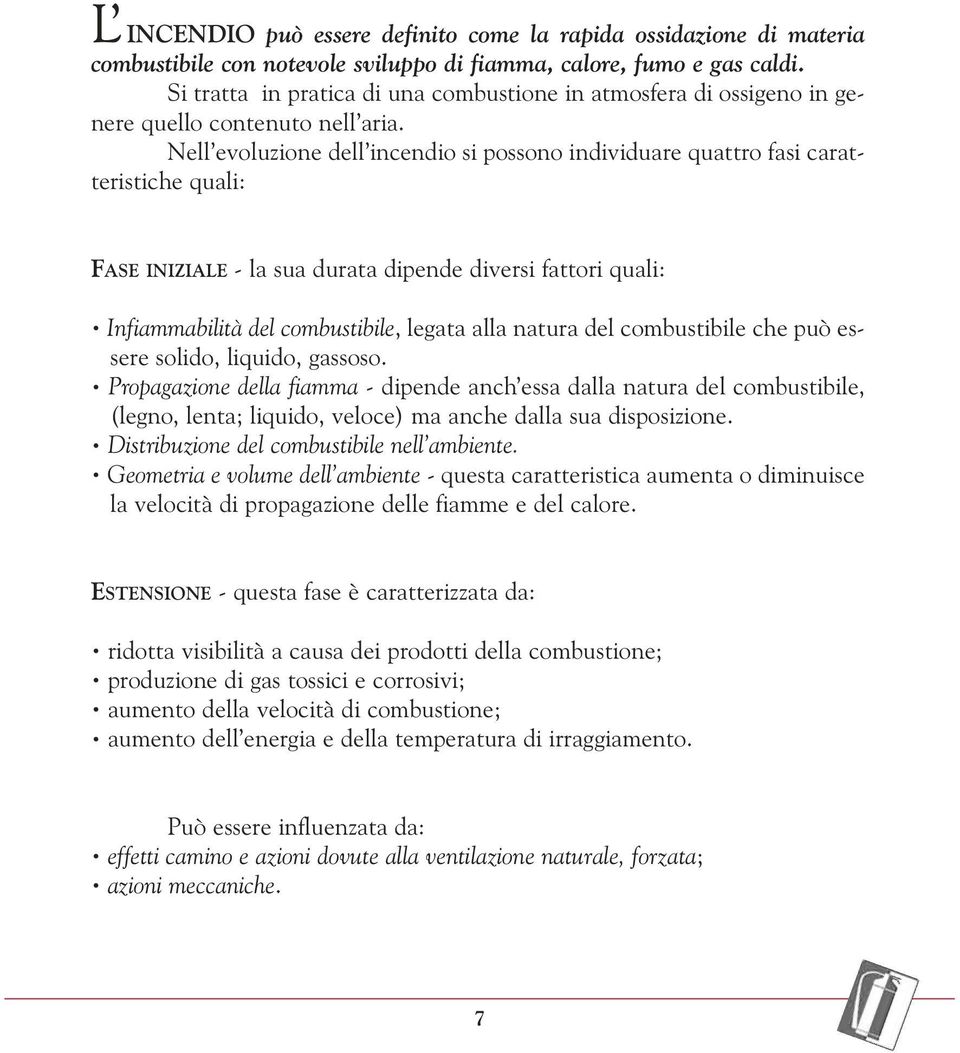 L'INCENDIO può essere definito come la rapida ossidazione di materia combustibile con notevole sviluppo di fiamma, calore, fumo e gas caldi.

Si tratta in pratica di una combustione in atmosfera di ossigeno in genere quello contenuto nell'aria.

Nell'evoluzione dell'incendio si possono individuare quattro fasi caratteristiche quali:

FASE INIZIALE - la sua durata dipende diversi fattori quali:

• Infiammabilità del combustibile, legata alla natura del combustibile che può essere solido, liquido, gassoso.
• Propagazione della fiamma - dipende anch'essa dalla natura del combustibile, (legno, lenta; liquido, veloce) ma anche dalla sua disposizione.
• Distribuzione del combustibile nell'ambiente.
• Geometria e volume dell'ambiente - questa caratteristica aumenta o diminuisce la velocità di propagazione delle fiamme e del calore.

ESTENSIONE - questa fase è caratterizzata da:

• ridotta visibilità a causa dei prodotti della combustione;
• produzione di gas tossici e corrosivi;
• aumento della velocità di combustione;
• aumento dell'energia e della temperatura di irraggiamento.

Può essere influenzata da:
• effetti camino e azioni dovute alla ventilazione naturale, forzata;
• azioni meccaniche.

7